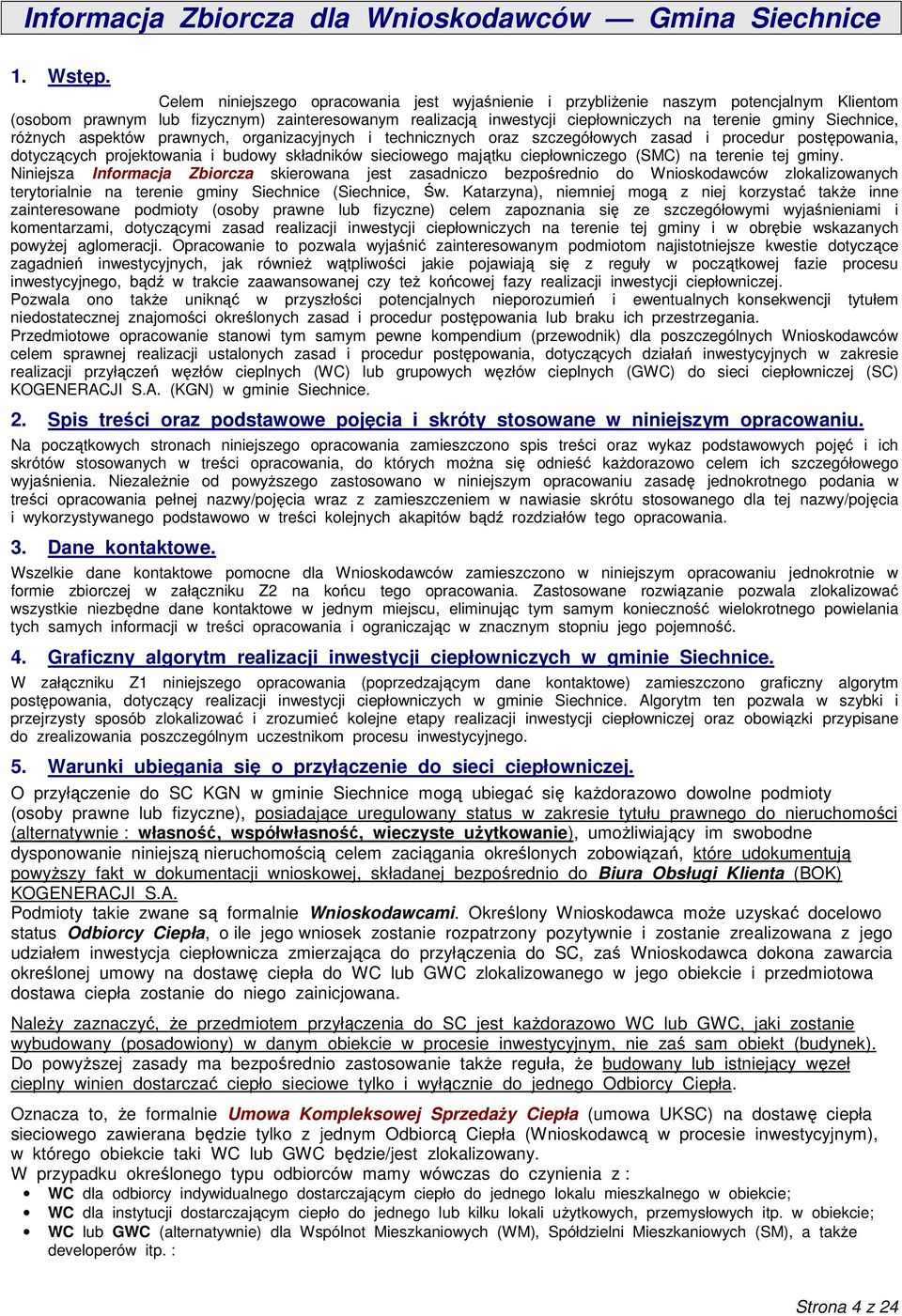 Informacja Zbiorcza dla Wnioskodawców — Gmina Siechnice

1. Wstęp.

Celem niniejszego opracowania jest wyjaśnienie i przybliżenie naszym potencjalnym Klientom (osobom prawnym lub fizycznym) zainteresowanym realizacją inwestycji ciepłowniczych na terenie gminy Siechnice, różnych aspektów prawnych, organizacyjnych i technicznych oraz szczegółowych zasad i procedur postępowania, dotyczących projektowania i budowy składników sieciowego majątku ciepłowniczego (SMC) na terenie tej gminy.
Niniejsza Informacja Zbiorcza skierowana jest zasadniczo bezpośrednio do Wnioskodawców zlokalizowanych terytorialnie na terenie gminy Siechnice (Siechnice, Św. Katarzyna), niemniej mogą z niej korzystać także inne zainteresowane podmioty (osoby prawne lub fizyczne) celem zapoznania się ze szczegółowymi wyjaśnieniami i komentarzami, dotyczącymi zasad realizacji inwestycji ciepłowniczych na terenie tej gminy i w obrębie wskazanych powyżej aglomeracji. Opracowanie to pozwala wyjaśnić zainteresowanym podmiotom najistotniejsze kwestie dotyczące zagadnień inwestycyjnych, jak również wątpliwości jakie pojawiają się z reguły w początkowej fazie procesu inwestycyjnego, bądź w trakcie zaawansowanej czy też końcowej fazy realizacji inwestycji ciepłowniczej.
Pozwala ono także uniknąć w przyszłości potencjalnych nieporozumień i ewentualnych konsekwencji tytułem niedostatecznej znajomości określonych zasad i procedur postępowania lub braku ich przestrzegania.
Przedmiotowe opracowanie stanowi tym samym pewne kompendium (przewodnik) dla poszczególnych Wnioskodawców celem sprawnej realizacji ustalonych zasad i procedur postępowania, dotyczących działań inwestycyjnych w zakresie realizacji przyłączeń węzłów cieplnych (WC) lub grupowych węzłów cieplnych (GWC) do sieci ciepłowniczej (SC) KOGENERACJI S.A. (KGN) w gminie Siechnice.

2. Spis treści oraz podstawowe pojęcia i skróty stosowane w niniejszym opracowaniu.

Na początkowych stronach niniejszego opracowania zamieszczono spis treści oraz wykaz podstawowych pojęć i ich skrótów stosowanych w treści opracowania, do których można się odnieść każdorazowo celem ich szczegółowego wyjaśnienia. Niezależnie od powyższego zastosowano w niniejszym opracowaniu zasadę jednokrotnego podania w treści opracowania pełnej nazwy/pojęcia wraz z zamieszczeniem w nawiasie skrótu stosowanego dla tej nazwy/pojęcia i wykorzystywanego podstawowo w treści kolejnych akapitów bądź rozdziałów tego opracowania.

3. Dane kontaktowe.

Wszelkie dane kontaktowe pomocne dla Wnioskodawców zamieszczono w niniejszym opracowaniu jednokrotnie w formie zbiorczej w załączniku Z2 na końcu tego opracowania. Zastosowane rozwiązanie pozwala zlokalizować wszystkie niezbędne dane kontaktowe w jednym miejscu, eliminując tym samym konieczność wielokrotnego powielania tych samych informacji w treści opracowania i ograniczając w znacznym stopniu jego pojemność.

4. Graficzny algorytm realizacji inwestycji ciepłowniczych w gminie Siechnice.

W załączniku Z1 niniejszego opracowania (poprzedzającym dane kontaktowe) zamieszczono graficzny algorytm postępowania, dotyczący realizacji inwestycji ciepłowniczych w gminie Siechnice. Algorytm ten pozwala w szybki i przejrzysty sposób zlokalizować i zrozumieć kolejne etapy realizacji inwestycji ciepłowniczej oraz obowiązki przypisane do zrealizowania poszczególnym uczestnikom procesu inwestycyjnego.

5. Warunki ubiegania się o przyłączenie do sieci ciepłowniczej.

O przyłączenie do SC KGN w gminie Siechnice mogą ubiegać się każdorazowo dowolne podmioty (osoby prawne lub fizyczne), posiadające uregulowany status w zakresie tytułu prawnego do nieruchomości (alternatywnie : własność, współwłasność, wieczyste użytkowanie), umożliwiający im swobodne dysponowanie niniejszą nieruchomością celem zaciągania określonych zobowiązań, które udokumentują powyższy fakt w dokumentacji wnioskowej, składanej bezpośrednio do Biura Obsługi Klienta (BOK) KOGENERACJI S.A.
Podmioty takie zwane są formalnie Wnioskodawcami. Określony Wnioskodawca może uzyskać docelowo status Odbiorcy Ciepła, o ile jego wniosek zostanie rozpatrzony pozytywnie i zostanie zrealizowana z jego udziałem inwestycja ciepłownicza zmierzająca do przyłączenia do SC, zaś Wnioskodawca dokona zawarcia określonej umowy na dostawę ciepła do WC lub GWC zlokalizowanego w jego obiekcie i przedmiotowa dostawa ciepła zostanie do niego zainicjowana.

Należy zaznaczyć, że przedmiotem przyłączenia do SC jest każdorazowo WC lub GWC, jaki zostanie wybudowany (posadowiony) w danym obiekcie w procesie inwestycyjnym, nie zaś sam obiekt (budynek). Do powyższej zasady ma bezpośrednio zastosowanie także reguła, że budowany lub istniejący węzeł cieplny winien dostarczać ciepło sieciowe tylko i wyłącznie do jednego Odbiorcy Ciepła.

Oznacza to, że formalnie Umowa Kompleksowej Sprzedaży Ciepła (umowa UKSC) na dostawę ciepła sieciowego zawierana będzie tylko z jednym Odbiorcą Ciepła (Wnioskodawcą w procesie inwestycyjnym), w którego obiekcie taki WC lub GWC będzie/jest zlokalizowany.
W przypadku określonego typu odbiorców mamy wówczas do czynienia z :
• WC dla odbiorcy indywidualnego dostarczającym ciepło do jednego lokalu mieszkalnego w obiekcie;
• WC dla instytucji dostarczającym ciepło do jednego lub kilku lokali użytkowych, przemysłowych itp. w obiekcie;
• WC lub GWC (alternatywnie) dla Wspólnot Mieszkaniowych (WM), Spółdzielni Mieszkaniowych (SM), a także developerów itp. :

Strona 4 z 24